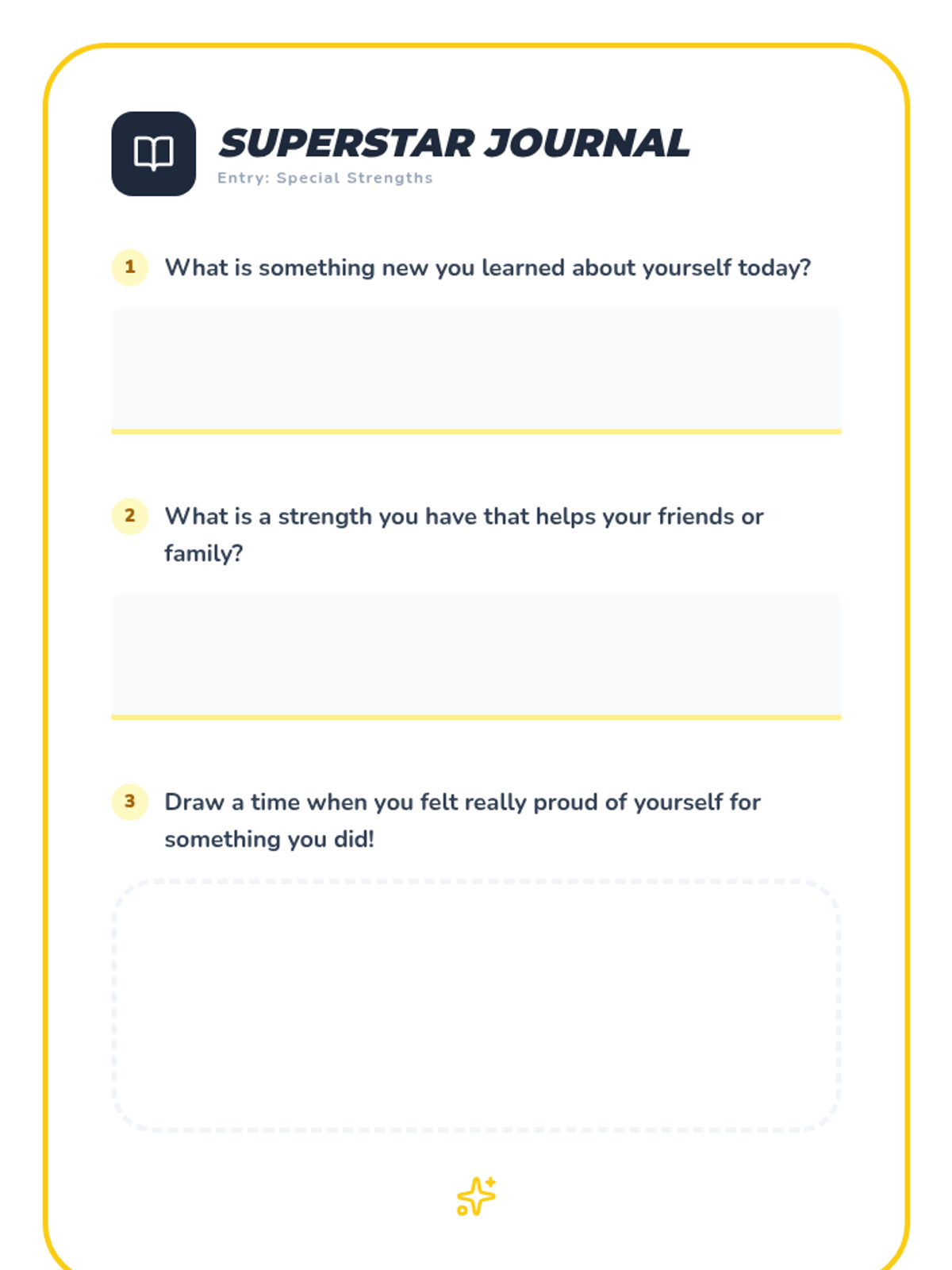 SUPERSTAR JOURNAL
Entry: Special Strengths

1 What is something new you learned about yourself today?

2 What is a strength you have that helps your friends or family?

3 Draw a time when you felt really proud of yourself for something you did!